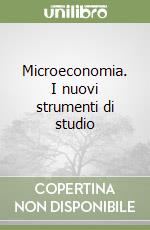 unilibro

Microeconomia. I nuovi strumenti di studio

COPERTINA NON DISPONIBILE